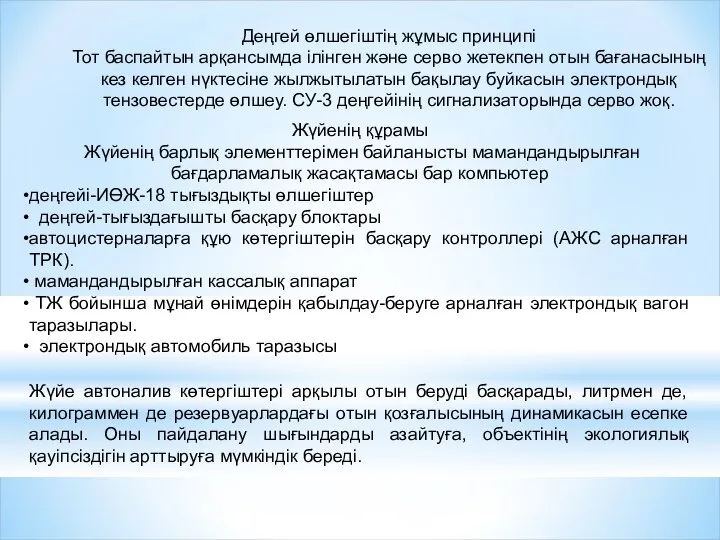 Деңгей өлшегіштің жұмыс принципі
Тот баспайтын арқансымда ілінген және серво жетекпен отын бағанасының кез келген нүктесіне жылжытылатын бақылау буйкасын электрондық тензовестерде өлшеу. СУ-3 деңгейінің сигнализаторында серво жоқ.

Жүйенің құрамы
Жүйенің барлық элементтерімен байланысты мамандандырылған бағдарламалық жасақтамасы бар компьютер
•деңгейі-ИӨЖ-18 тығыздықты өлшегіштер
• деңгей-тығыздағышты басқару блоктары
•автоцистерналарға құю көтергіштерін басқару контроллері (АЖС арналған ТРК).
• мамандандырылған кассалық аппарат
• ТЖ бойынша мұнай өнімдерін қабылдау-беруге арналған электрондық вагон таразылары.
• электрондық автомобиль таразысы

Жүйе автоналив көтергіштері арқылы отын беруді басқарады, литрмен де, килограммен де резервуарлардағы отын қозғалысының динамикасын есепке алады. Оны пайдалану шығындарды азайтуға, объектінің экологиялық қауіпсіздігін арттыруға мүмкіндік береді.